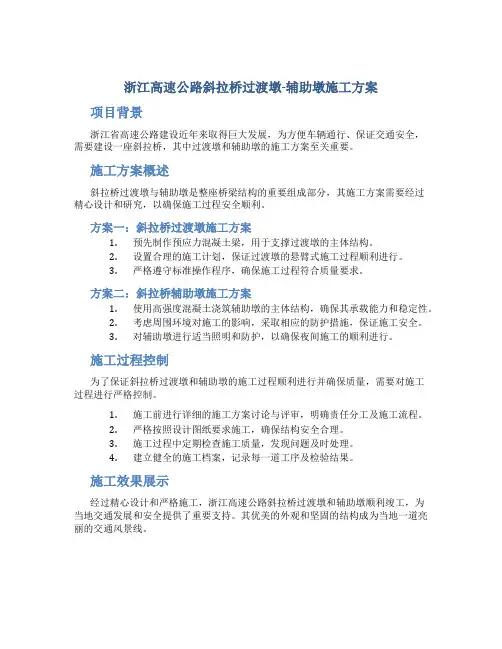 浙江高速公路斜拉桥过渡墩-辅助墩施工方案

项目背景

浙江省高速公路建设近年来取得巨大发展，为方便车辆通行、保证交通安全，需要建设一座斜拉桥，其中过渡墩和辅助墩的施工方案至关重要。

施工方案概述

斜拉桥过渡墩与辅助墩是整座桥梁结构的重要组成部分，其施工方案需要经过精心设计和研究，以确保施工过程安全顺利。

方案一：斜拉桥过渡墩施工方案

1. 预先制作预应力混凝土梁，用于支撑过渡墩的主体结构。
2. 设置合理的施工计划，保证过渡墩的悬臂式施工过程顺利进行。
3. 严格遵守标准操作程序，确保施工过程符合质量要求。

方案二：斜拉桥辅助墩施工方案

1. 使用高强度混凝土浇筑辅助墩的主体结构，确保其承载能力和稳定性。
2. 考虑周围环境对施工的影响，采取相应的防护措施，保证施工安全。
3. 对辅助墩进行适当照明和防护，以确保夜间施工的顺利进行。

施工过程控制

为了保证斜拉桥过渡墩和辅助墩的施工过程顺利进行并确保质量，需要对施工过程进行严格控制。

1. 施工前进行详细的施工方案讨论与评审，明确责任分工及施工流程。
2. 严格按照设计图纸要求施工，确保结构安全合理。
3. 施工过程中定期检查施工质量，发现问题及时处理。
4. 建立健全的施工档案，记录每一道工序及检验结果。

施工效果展示

经过精心设计和严格施工，浙江高速公路斜拉桥过渡墩和辅助墩顺利竣工，为当地交通发展和安全提供了重要支持。其优美的外观和坚固的结构成为当地一道亮丽的交通风景线。